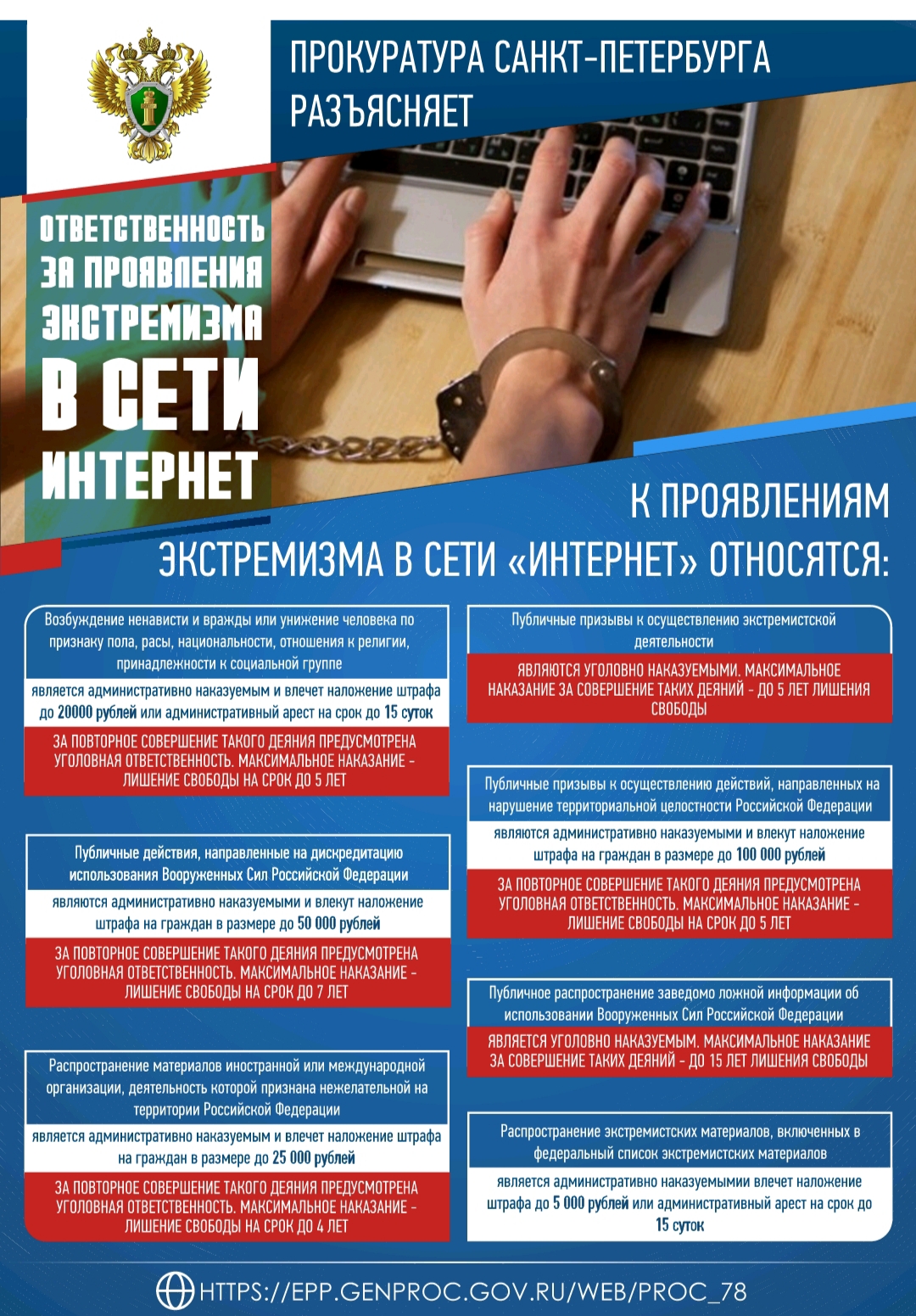 ПРОКУРАТУРА САНКТ-ПЕТЕРБУРГА РАЗЪЯСНЯЕТ

ОТВЕТСТВЕННОСТЬ ЗА ПРОЯВЛЕНИЯ ЭКСТРЕМИЗМА В СЕТИ ИНТЕРНЕТ

К ПРОЯВЛЕНИЯМ ЭКСТРЕМИЗМА В СЕТИ «ИНТЕРНЕТ» ОТНОСЯТСЯ:

Возбуждение ненависти и вражды или унижение человека по признаку пола, расы, национальности, отношения к религии, принадлежности к социальной группе

является административно наказуемым и влечет наложение штрафа до 20000 рублей или административный арест на срок до 15 суток

ЗА ПОВТОРНОЕ СОВЕРШЕНИЕ ТАКОГО ДЕЯНИЯ ПРЕДУСМОТРЕНА УГОЛОВНАЯ ОТВЕТСТВЕННОСТЬ. МАКСИМАЛЬНОЕ НАКАЗАНИЕ - ЛИШЕНИЕ СВОБОДЫ НА СРОК ДО 5 ЛЕТ

Публичные действия, направленные на дискредитацию использования Вооруженных Сил Российской Федерации

являются административно наказуемыми и влекут наложение штрафа на граждан в размере до 50 000 рублей

ЗА ПОВТОРНОЕ СОВЕРШЕНИЕ ТАКОГО ДЕЯНИЯ ПРЕДУСМОТРЕНА УГОЛОВНАЯ ОТВЕТСТВЕННОСТЬ. МАКСИМАЛЬНОЕ НАКАЗАНИЕ - ЛИШЕНИЕ СВОБОДЫ НА СРОК ДО 7 ЛЕТ

Распространение материалов иностранной или международной организации, деятельность которой признана нежелательной на территории Российской Федерации

является административно наказуемым и влечет наложение штрафа на граждан в размере до 25 000 рублей

ЗА ПОВТОРНОЕ СОВЕРШЕНИЕ ТАКОГО ДЕЯНИЯ ПРЕДУСМОТРЕНА УГОЛОВНАЯ ОТВЕТСТВЕННОСТЬ. МАКСИМАЛЬНОЕ НАКАЗАНИЕ - ЛИШЕНИЕ СВОБОДЫ НА СРОК ДО 4 ЛЕТ

Публичные призывы к осуществлению экстремистской деятельности

ЯВЛЯЮТСЯ УГОЛОВНО НАКАЗУЕМЫМИ. МАКСИМАЛЬНОЕ НАКАЗАНИЕ ЗА СОВЕРШЕНИЕ ТАКИХ ДЕЯНИЙ - ДО 5 ЛЕТ ЛИШЕНИЯ СВОБОДЫ

Публичные призывы к осуществлению действий, направленных на нарушение территориальной целостности Российской Федерации

являются административно наказуемыми и влекут наложение штрафа на граждан в размере до 100 000 рублей

ЗА ПОВТОРНОЕ СОВЕРШЕНИЕ ТАКОГО ДЕЯНИЯ ПРЕДУСМОТРЕНА УГОЛОВНАЯ ОТВЕТСТВЕННОСТЬ. МАКСИМАЛЬНОЕ НАКАЗАНИЕ - ЛИШЕНИЕ СВОБОДЫ НА СРОК ДО 5 ЛЕТ

Публичное распространение заведомо ложной информации об использовании Вооруженных Сил Российской Федерации

ЯВЛЯЕТСЯ УГОЛОВНО НАКАЗУЕМЫМ. МАКСИМАЛЬНОЕ НАКАЗАНИЕ ЗА СОВЕРШЕНИЕ ТАКИХ ДЕЯНИЙ - ДО 15 ЛЕТ ЛИШЕНИЯ СВОБОДЫ

Распространение экстремистских материалов, включенных в федеральный список экстремистских материалов

является административно наказуемымии влечет наложение штрафа до 5 000 рублей или административный арест на срок до 15 суток

HTTPS://EPP.GENPROC.GOV.RU/WEB/PROC_78